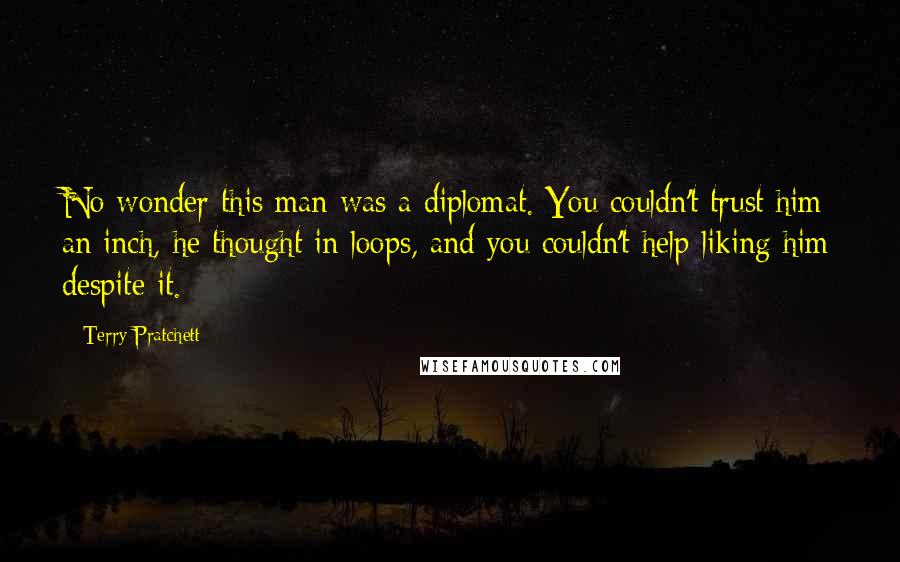 No wonder this man was a diplomat. You couldn't trust him an inch, he thought in loops, and you couldn't help liking him despite it.

Terry Pratchett

WISEFAMOUSQUOTES.COM